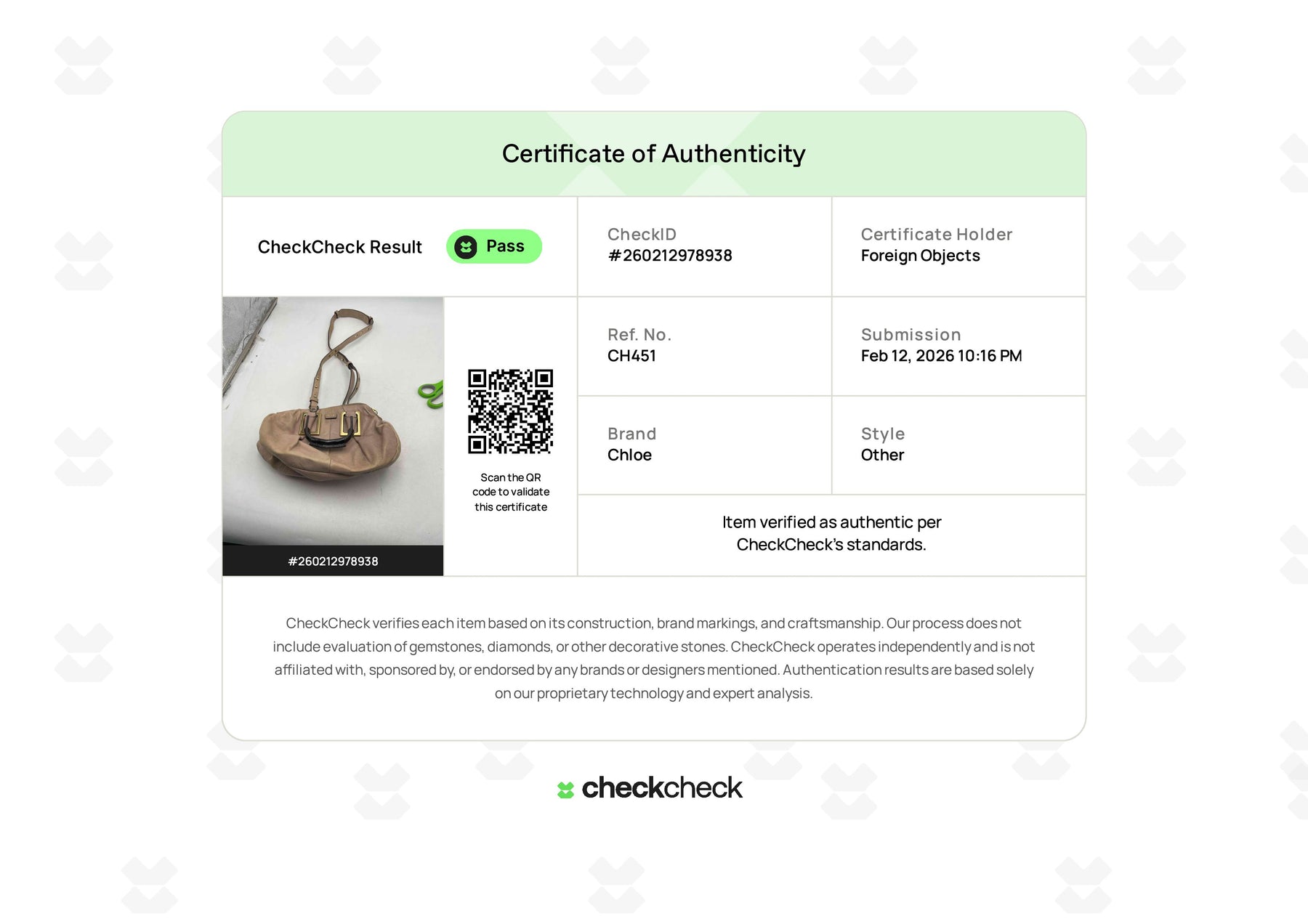 Certificate of Authenticity

CheckCheck Result

Pass

CheckID
#260212978938

Certificate Holder
Foreign Objects

#260212978938

Scan the QR code to validate this certificate

Ref. No.
CH451

Submission
Feb 12, 2026 10:16 PM

Brand
Chloe

Style
Other

Item verified as authentic per CheckCheck's standards.

CheckCheck verifies each item based on its construction, brand markings, and craftsmanship. Our process does not include evaluation of gemstones, diamonds, or other decorative stones. CheckCheck operates independently and is not affiliated with, sponsored by, or endorsed by any brands or designers mentioned. Authentication results are based solely on our proprietary technology and expert analysis.

checkcheck